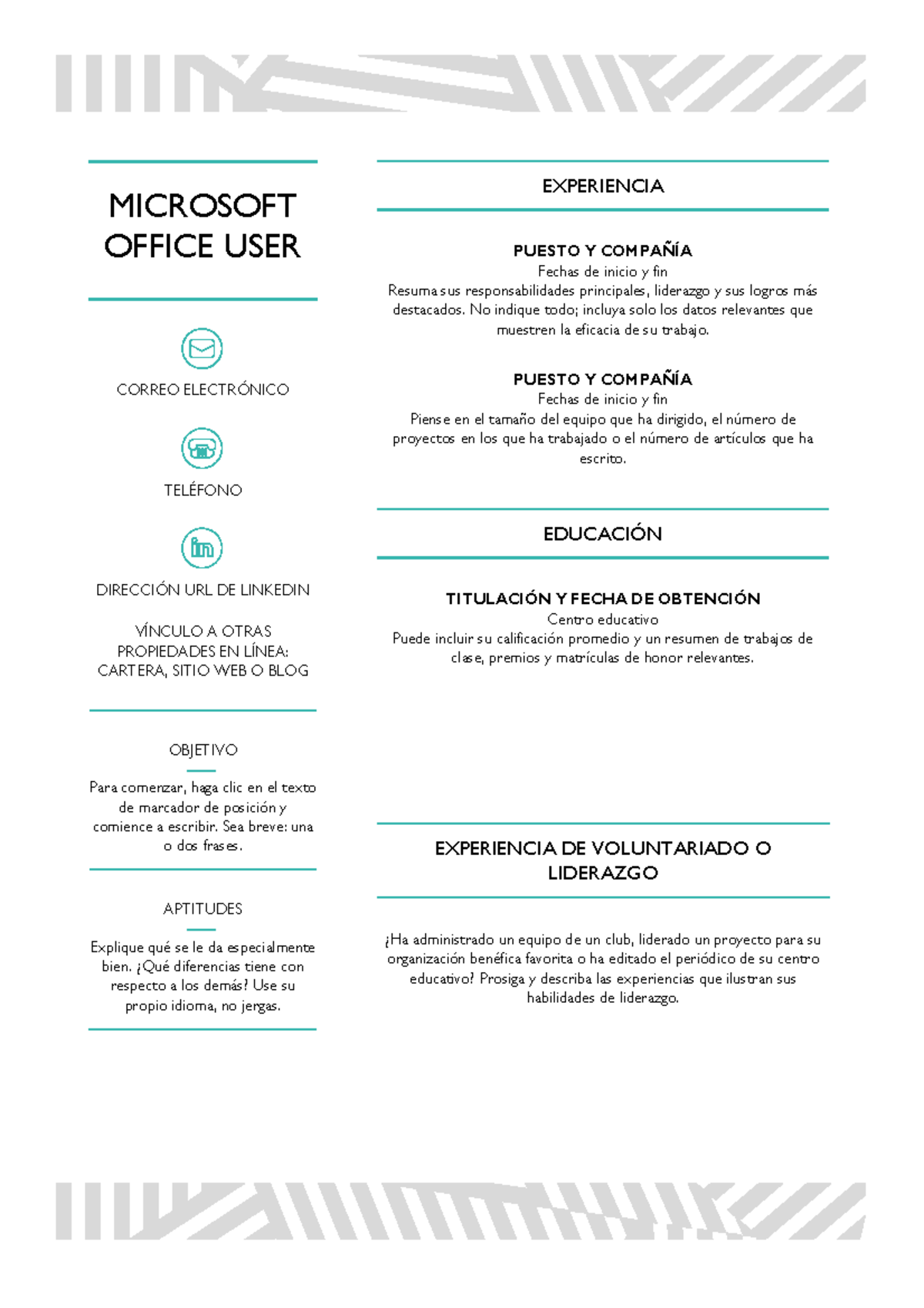 MICROSOFT OFFICE USER

CORREO ELECTRÓNICO

TELÉFONO

DIRECCIÓN URL DE LINKEDIN

VÍNCULO A OTRAS PROPIEDADES EN LÍNEA: CARTERA, SITIO WEB O BLOG

OBJETIVO

Para comenzar, haga clic en el texto de marcador de posición y comience a escribir. Sea breve: una o dos frases.

APTITUDES

Explique qué se le da especialmente bien. ¿Qué diferencias tiene con respecto a los demás? Use su propio idioma, no jergas.

EXPERIENCIA

PUESTO Y COMPAÑÍA
Fechas de inicio y fin
Resuma sus responsabilidades principales, liderazgo y sus logros más destacados. No indique todo; incluya solo los datos relevantes que muestren la eficacia de su trabajo.

PUESTO Y COMPAÑÍA
Fechas de inicio y fin
Piense en el tamaño del equipo que ha dirigido, el número de proyectos en los que ha trabajado o el número de artículos que ha escrito.

EDUCACIÓN

TITULACIÓN Y FECHA DE OBTENCIÓN
Centro educativo
Puede incluir su calificación promedio y un resumen de trabajos de clase, premios y matrículas de honor relevantes.

EXPERIENCIA DE VOLUNTARIADO O LIDERAZGO

¿Ha administrado un equipo de un club, liderado un proyecto para su organización benéfica favorita o ha editado el periódico de su centro educativo? Prosiga y describa las experiencias que ilustran sus habilidades de liderazgo.